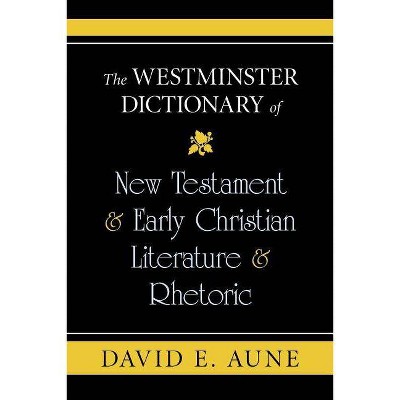 The WESTMINSTER DICTIONARY of

New Testament & Early Christian Literature & Rhetoric

DAVID E. AUNE